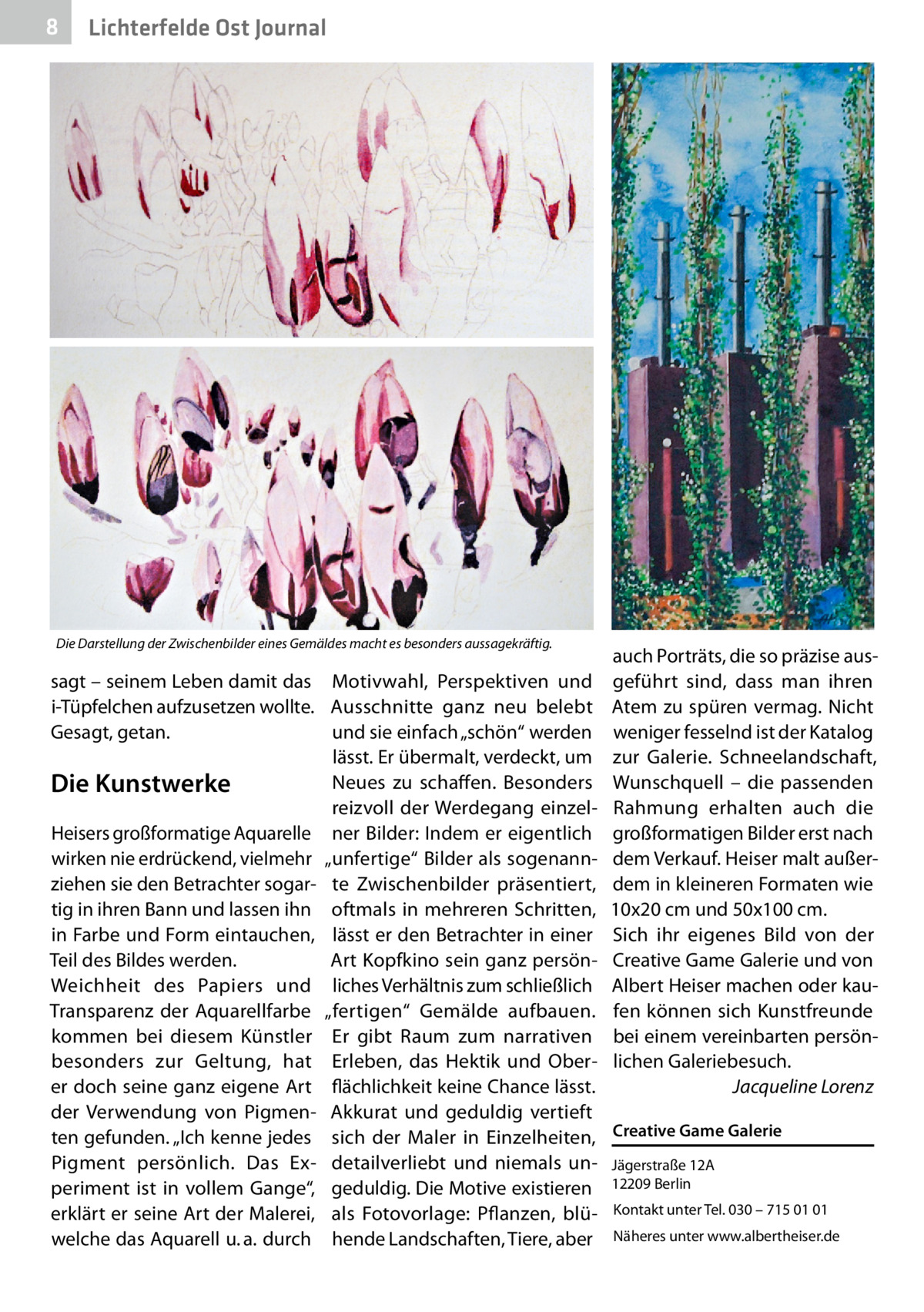 8 Lichterfelde Ost Journal

Die Darstellung der Zwischenbilder eines Gemäldes macht es besonders aussagekräftig.

sagt – seinem Leben damit das i-Tüpfelchen aufzusetzen wollte. Gesagt, getan.

Die Kunstwerke

Heisers großformatige Aquarelle wirken nie erdrückend, vielmehr ziehen sie den Betrachter sogartig in ihren Bann und lassen ihn in Farbe und Form eintauchen, Teil des Bildes werden.
Weichheit des Papiers und Transparenz der Aquarellfarbe kommen bei diesem Künstler besonders zur Geltung, hat er doch seine ganz eigene Art der Verwendung von Pigmenten gefunden. „Ich kenne jedes Pigment persönlich. Das Experiment ist in vollem Gange“, erklärt er seine Art der Malerei, welche das Aquarell u. a. durch Motivwahl, Perspektiven und Ausschnitte ganz neu belebt und sie einfach „schön“ werden lässt. Er übermalt, verdeckt, um Neues zu schaffen. Besonders reizvoll der Werdegang einzelner Bilder: Indem er eigentlich „unfertige“ Bilder als sogenannte Zwischenbilder präsentiert, oftmals in mehreren Schritten, lässt er den Betrachter in einer Art Kopfkino sein ganz persönliches Verhältnis zum schließlich „fertigen“ Gemälde aufbauen. Er gibt Raum zum narrativen Erleben, das Hektik und Oberflächlichkeit keine Chance lässt. Akkurat und geduldig vertieft sich der Maler in Einzelheiten, detailverliebt und niemals ungeduldig. Die Motive existieren als Fotovorlage: Pflanzen, blühende Landschaften, Tiere, aber auch Porträts, die so präzise ausgeführt sind, dass man ihren Atem zu spüren vermag. Nicht weniger fesselnd ist der Katalog zur Galerie. Schneelandschaft, Wunschquell – die passenden Rahmung erhalten auch die großformatigen Bilder erst nach dem Verkauf. Heiser malt außerdem in kleineren Formaten wie 10x20 cm und 50x100 cm.
Sich ihr eigenes Bild von der Creative Game Galerie und von Albert Heiser machen oder kaufen können sich Kunstfreunde bei einem vereinbarten persönlichen Galeriebesuch.
Jacqueline Lorenz

Creative Game Galerie
Jägerstraße 12A
12209 Berlin
Kontakt unter Tel. 030 – 715 01 01
Näheres unter www.albertheiser.de